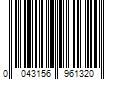 0 043156 961320